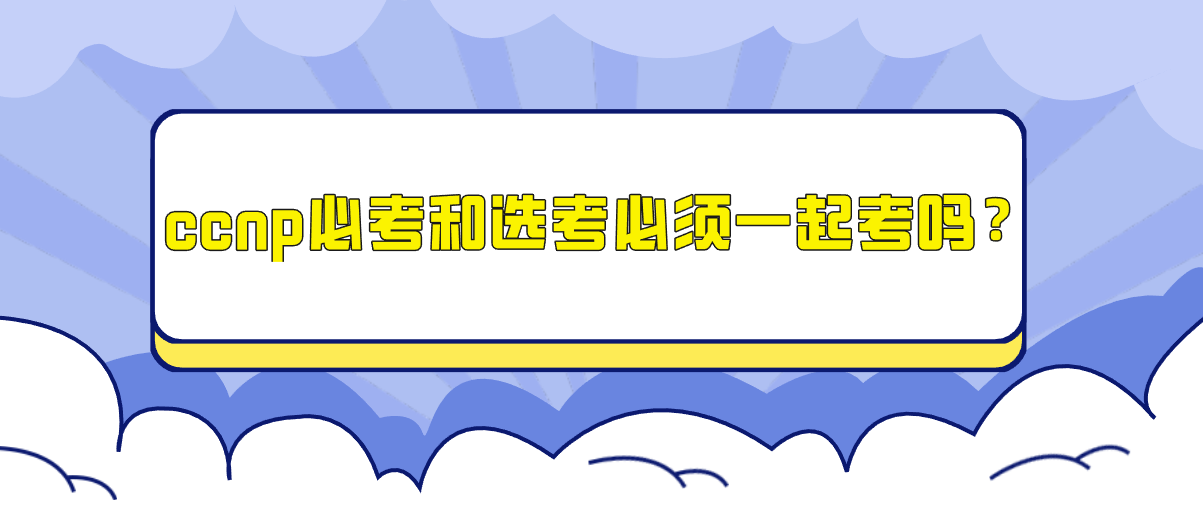 ccnp必考和选考必须一起考吗？